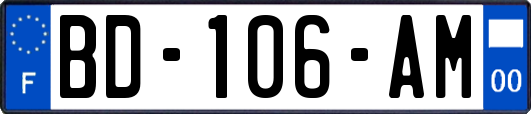 F

BD-106-AM

00